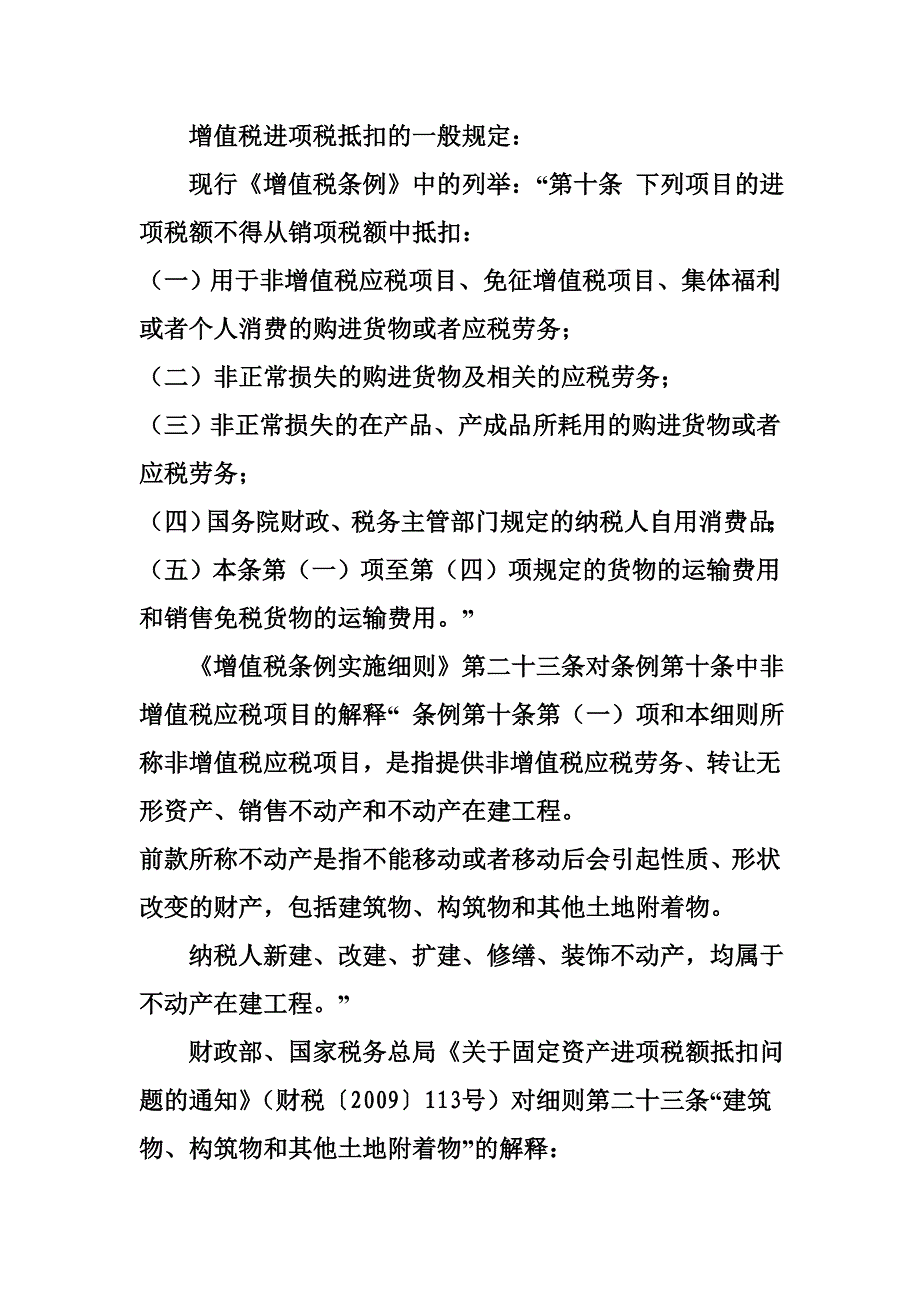 增值税进项税抵扣的一般规定：

现行《增值税条例》中的列举：“第十条 下列项目的进项税额不得从销项税额中抵扣：

（一）用于非增值税应税项目、免征增值税项目、集体福利或者个人消费的购进货物或者应税劳务；

（二）非正常损失的购进货物及相关的应税劳务；

（三）非正常损失的在产品、产成品所耗用的购进货物或者应税劳务；

（四）国务院财政、税务主管部门规定的纳税人自用消费品；

（五）本条第（一）项至第（四）项规定的货物的运输费用和销售免税货物的运输费用。”

《增值税条例实施细则》第二十三条对条例第十条中非增值税应税项目的解释“ 条例第十条第（一）项和本细则所称非增值税应税项目，是指提供非增值税应税劳务、转让无形资产、销售不动产和不动产在建工程。

前款所称不动产是指不能移动或者移动后会引起性质、形状改变的财产，包括建筑物、构筑物和其他土地附着物。

纳税人新建、改建、扩建、修缮、装饰不动产，均属于不动产在建工程。”

财政部、国家税务总局《关于固定资产进项税额抵扣问题的通知》（财税〔2009〕113号）对细则第二十三条“建筑物、构筑物和其他土地附着物”的解释：